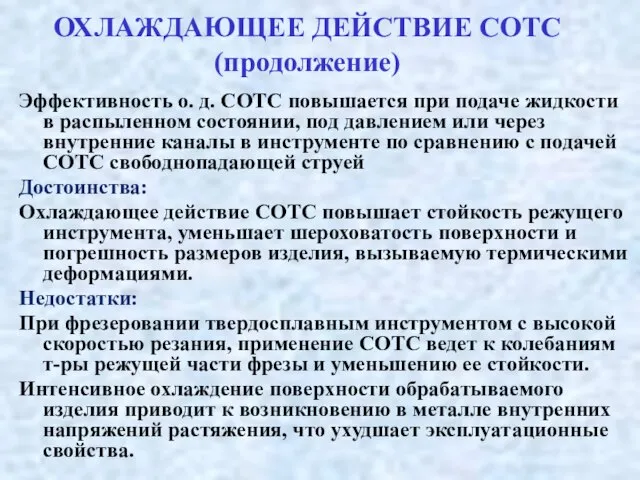 ОХЛАЖДАЮЩЕЕ ДЕЙСТВИЕ СОТС (продолжение)

Эффективность о. д. СОТС повышается при подаче жидкости в распыленном состоянии, под давлением или через внутренние каналы в инструменте по сравнению с подачей СОТС свободнопадающей струей

Достоинства:

Охлаждающее действие СОТС повышает стойкость режущего инструмента, уменьшает шероховатость поверхности и погрешность размеров изделия, вызываемую термическими деформациями.

Недостатки:

При фрезеровании твердосплавным инструментом с высокой скоростью резания, применение СОТС ведет к колебаниям т-ры режущей части фрезы и уменьшению ее стойкости.

Интенсивное охлаждение поверхности обрабатываемого изделия приводит к возникновению в металле внутренних напряжений растяжения, что ухудшает эксплуатационные свойства.